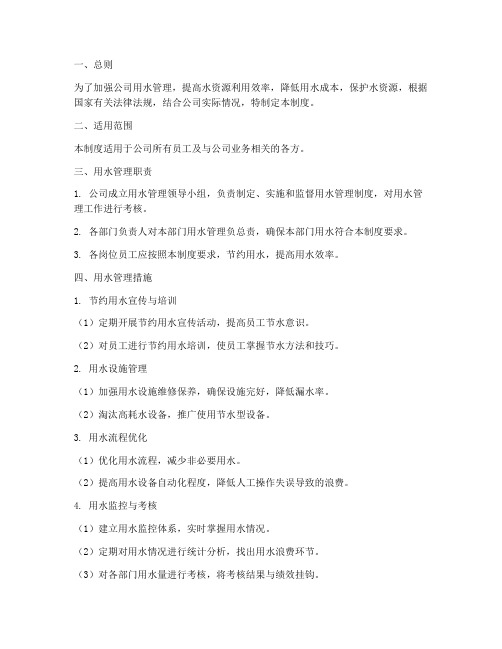 一、总则

为了加强公司用水管理，提高水资源利用效率，降低用水成本，保护水资源，根据国家有关法律法规，结合公司实际情况，特制定本制度。

二、适用范围

本制度适用于公司所有员工及与公司业务相关的各方。

三、用水管理职责

1. 公司成立用水管理领导小组，负责制定、实施和监督用水管理制度，对用水管理工作进行考核。

2. 各部门负责人对本部门用水管理负总责，确保本部门用水符合本制度要求。

3. 各岗位员工应按照本制度要求，节约用水，提高用水效率。

四、用水管理措施

1. 节约用水宣传与培训

（1）定期开展节约用水宣传活动，提高员工节水意识。

（2）对员工进行节约用水培训，使员工掌握节水方法和技巧。

2. 用水设施管理

（1）加强用水设施维修保养，确保设施完好，降低漏水率。

（2）淘汰高耗水设备，推广使用节水型设备。

3. 用水流程优化

（1）优化用水流程，减少非必要用水。

（2）提高用水设备自动化程度，降低人工操作失误导致的浪费。

4. 用水监控与考核

（1）建立用水监控体系，实时掌握用水情况。

（2）定期对用水情况进行统计分析，找出用水浪费环节。

（3）对各部门用水量进行考核，将考核结果与绩效挂钩。